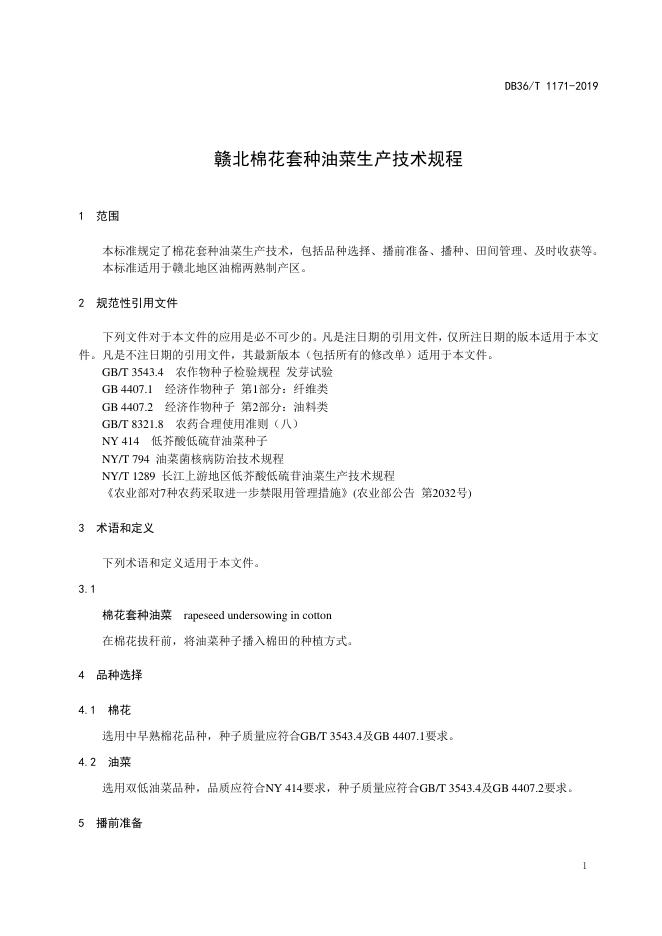 DB36/T 1171-2019

赣北棉花套种油菜生产技术规程

1　范围

本标准规定了棉花套种油菜生产技术，包括品种选择、播前准备、播种、田间管理、及时收获等。
本标准适用于赣北地区油棉两熟制产区。

2　规范性引用文件

下列文件对于本文件的应用是必不可少的。凡是注日期的引用文件，仅所注日期的版本适用于本文件。凡是不注日期的引用文件，其最新版本（包括所有的修改单）适用于本文件。
GB/T 3543.4　农作物种子检验规程 发芽试验
GB 4407.1　经济作物种子 第1部分：纤维类
GB 4407.2　经济作物种子 第2部分：油料类
GB/T 8321.8　农药合理使用准则（八）
NY 414　低芥酸低硫苷油菜种子
NY/T 794 油菜菌核病防治技术规程
NY/T 1289 长江上游地区低芥酸低硫苷油菜生产技术规程
《农业部对7种农药采取进一步禁限用管理措施》(农业部公告 第2032号)

3　术语和定义

下列术语和定义适用于本文件。

3.1

棉花套种油菜　rapeseed undersowing in cotton

在棉花拔秆前，将油菜种子播入棉田的种植方式。

4　品种选择

4.1　棉花

选用中早熟棉花品种，种子质量应符合GB/T 3543.4及GB 4407.1要求。

4.2　油菜

选用双低油菜品种，品质应符合NY 414要求，种子质量应符合GB/T 3543.4及GB 4407.2要求。

5　播前准备

1